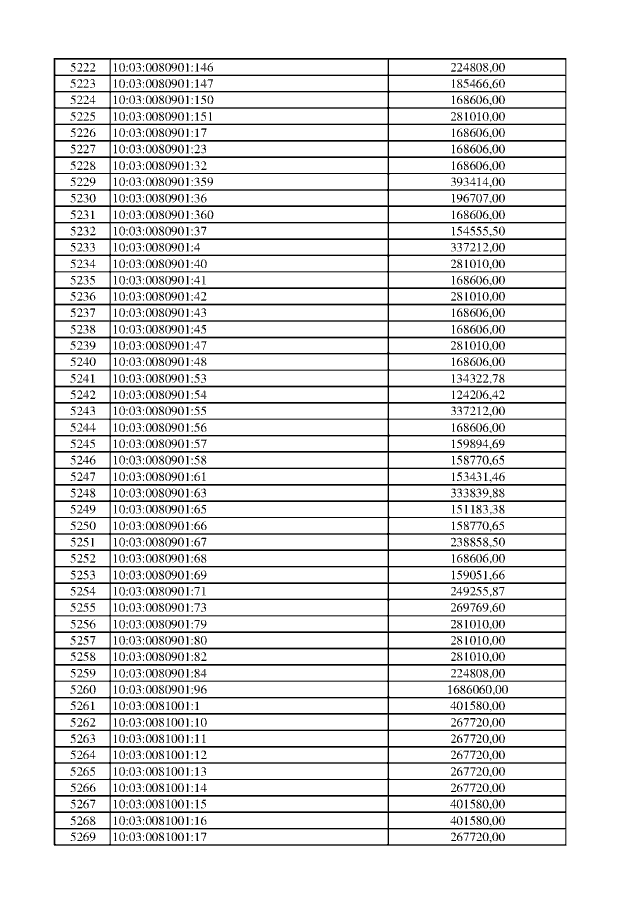 | 5222 | 10:03:0080901:146 | 224808,00 |
|---|---|---|
| 5223 | 10:03:0080901:147 | 185466,60 |
| 5224 | 10:03:0080901:150 | 168606,00 |
| 5225 | 10:03:0080901:151 | 281010,00 |
| 5226 | 10:03:0080901:17 | 168606,00 |
| 5227 | 10:03:0080901:23 | 168606,00 |
| 5228 | 10:03:0080901:32 | 168606,00 |
| 5229 | 10:03:0080901:359 | 393414,00 |
| 5230 | 10:03:0080901:36 | 196707,00 |
| 5231 | 10:03:0080901:360 | 168606,00 |
| 5232 | 10:03:0080901:37 | 154555,50 |
| 5233 | 10:03:0080901:4 | 337212,00 |
| 5234 | 10:03:0080901:40 | 281010,00 |
| 5235 | 10:03:0080901:41 | 168606,00 |
| 5236 | 10:03:0080901:42 | 281010,00 |
| 5237 | 10:03:0080901:43 | 168606,00 |
| 5238 | 10:03:0080901:45 | 168606,00 |
| 5239 | 10:03:0080901:47 | 281010,00 |
| 5240 | 10:03:0080901:48 | 168606,00 |
| 5241 | 10:03:0080901:53 | 134322,78 |
| 5242 | 10:03:0080901:54 | 124206,42 |
| 5243 | 10:03:0080901:55 | 337212,00 |
| 5244 | 10:03:0080901:56 | 168606,00 |
| 5245 | 10:03:0080901:57 | 159894,69 |
| 5246 | 10:03:0080901:58 | 158770,65 |
| 5247 | 10:03:0080901:61 | 153431,46 |
| 5248 | 10:03:0080901:63 | 333839,88 |
| 5249 | 10:03:0080901:65 | 151183,38 |
| 5250 | 10:03:0080901:66 | 158770,65 |
| 5251 | 10:03:0080901:67 | 238858,50 |
| 5252 | 10:03:0080901:68 | 168606,00 |
| 5253 | 10:03:0080901:69 | 159051,66 |
| 5254 | 10:03:0080901:71 | 249255,87 |
| 5255 | 10:03:0080901:73 | 269769,60 |
| 5256 | 10:03:0080901:79 | 281010,00 |
| 5257 | 10:03:0080901:80 | 281010,00 |
| 5258 | 10:03:0080901:82 | 281010,00 |
| 5259 | 10:03:0080901:84 | 224808,00 |
| 5260 | 10:03:0080901:96 | 1686060,00 |
| 5261 | 10:03:0081001:1 | 401580,00 |
| 5262 | 10:03:0081001:10 | 267720,00 |
| 5263 | 10:03:0081001:11 | 267720,00 |
| 5264 | 10:03:0081001:12 | 267720,00 |
| 5265 | 10:03:0081001:13 | 267720,00 |
| 5266 | 10:03:0081001:14 | 267720,00 |
| 5267 | 10:03:0081001:15 | 401580,00 |
| 5268 | 10:03:0081001:16 | 401580,00 |
| 5269 | 10:03:0081001:17 | 267720,00 |